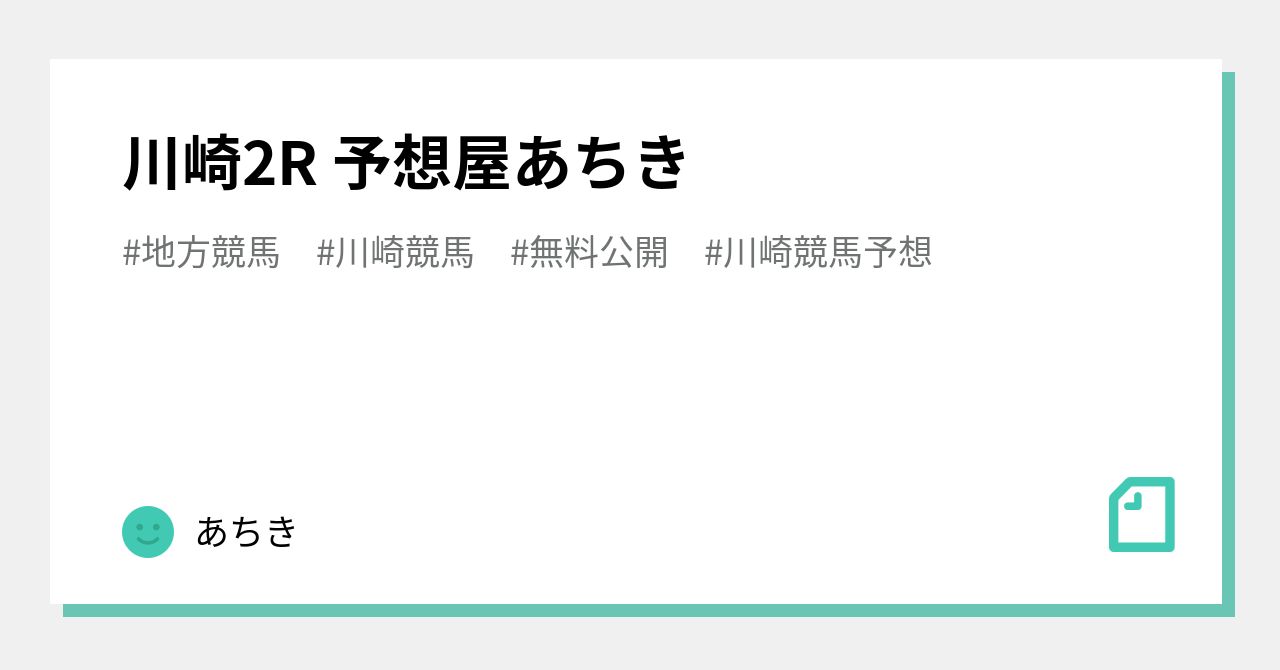 川崎2R 予想屋あちき

#地方競馬　#川崎競馬　#無料公開　#川崎競馬予想

あちき